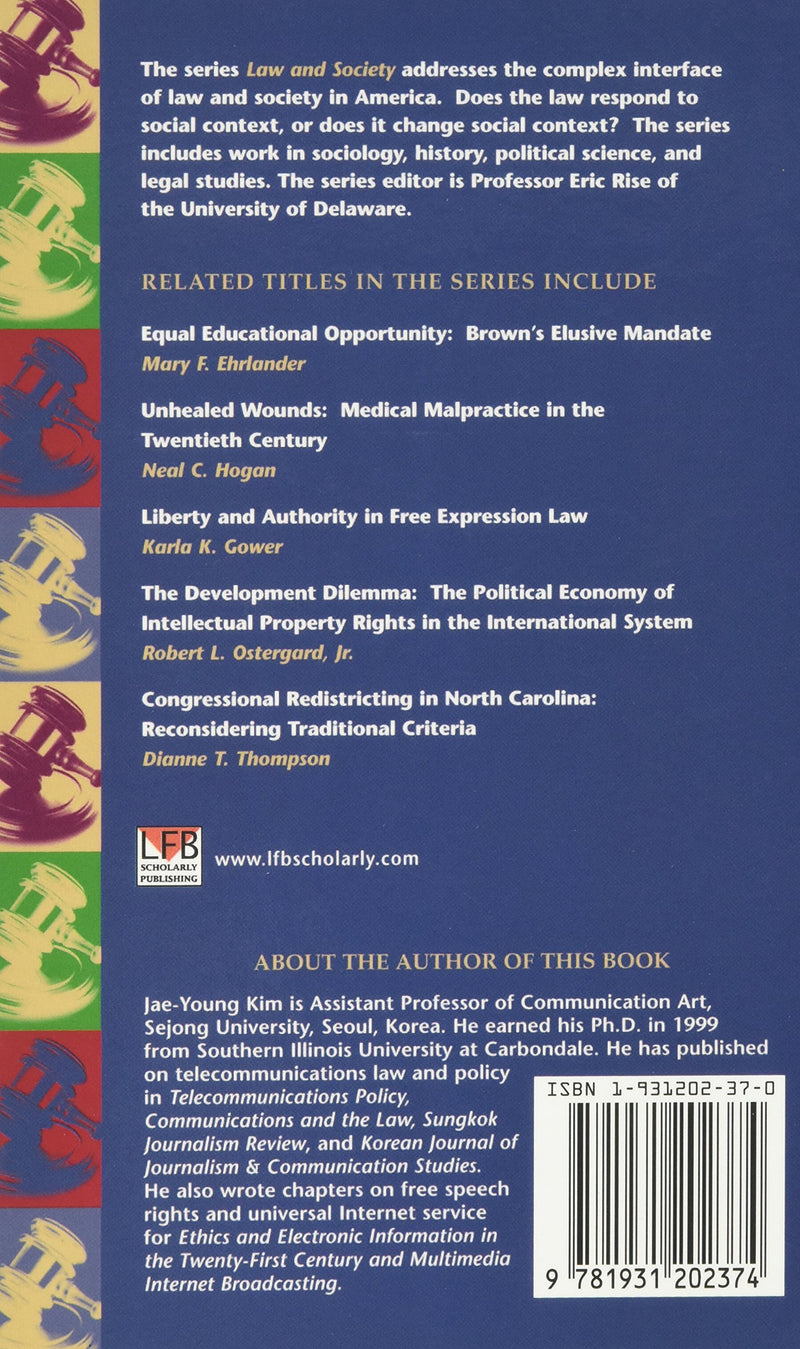 The series Law and Society addresses the complex interface of law and society in America. Does the law respond to social context, or does it change social context? The series includes work in sociology, history, political science, and legal studies. The series editor is Professor Eric Rise of the University of Delaware.

RELATED TITLES IN THE SERIES INCLUDE

Equal Educational Opportunity: Brown's Elusive Mandate
Mary F. Ehrlander

Unhealed Wounds: Medical Malpractice in the Twentieth Century
Neal C. Hogan

Liberty and Authority in Free Expression Law
Karla K. Gower

The Development Dilemma: The Political Economy of Intellectual Property Rights in the International System
Robert L. Ostergard, Jr.

Congressional Redistricting in North Carolina: Reconsidering Traditional Criteria
Dianne T. Thompson

LFB
SCHOLARLY PUBLISHING
www.lfbscholarly.com

ABOUT THE AUTHOR OF THIS BOOK

Jae-Young Kim is Assistant Professor of Communication Art, Sejong University, Seoul, Korea. He earned his Ph.D. in 1999 from Southern Illinois University at Carbondale. He has published on telecommunications law and policy in Telecommunications Policy, Communications and the Law, Sungkok Journalism Review, and Korean Journal of Journalism & Communication Studies. He also wrote chapters on free speech rights and universal Internet service for Ethics and Electronic Information in the Twenty-First Century and Multimedia Internet Broadcasting.

ISBN 1-931202-37-0

9 781931 202374